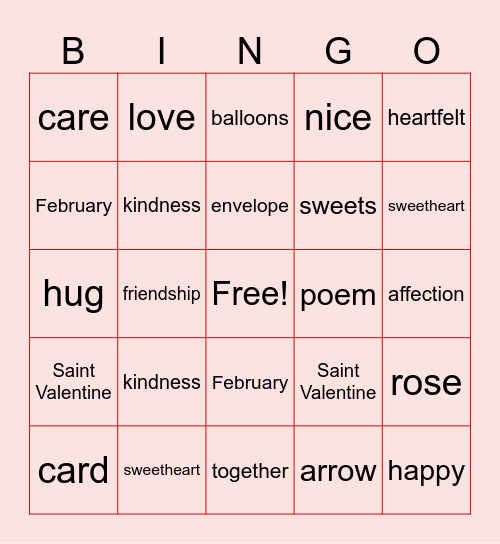 | B | I | N | G | O |
|---|---|---|---|---|
| care | love | balloons | nice | heartfelt |
| February | kindness | envelope | sweets | sweetheart |
| hug | friendship | Free! | poem | affection |
| Saint Valentine | kindness | February | Saint Valentine | rose |
| card | sweetheart | together | arrow | happy |